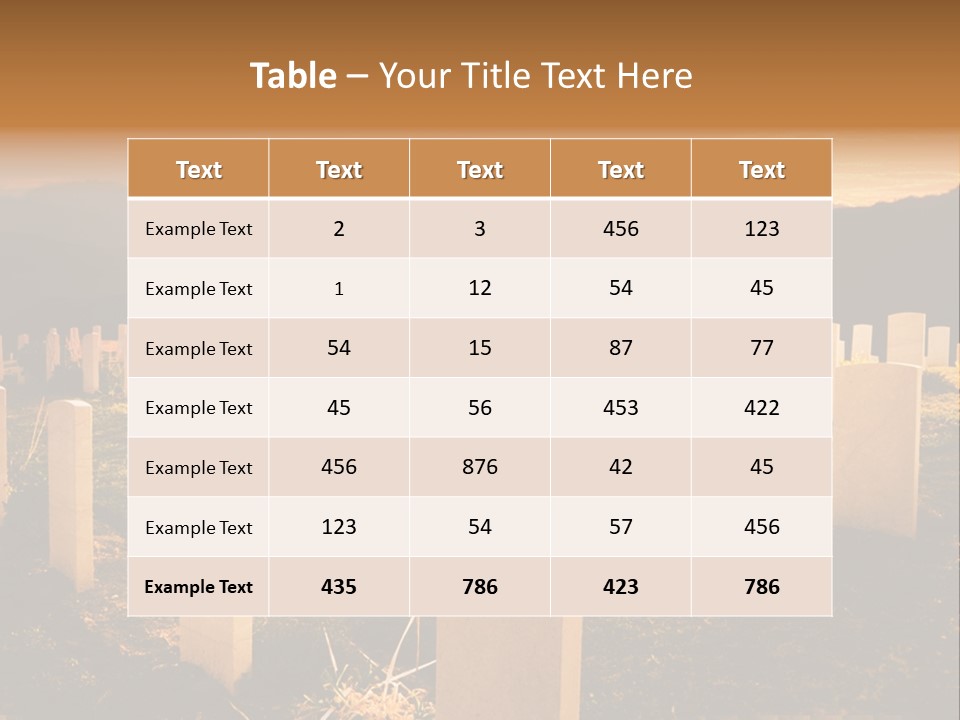 Table – Your Title Text Here

| Text | Text | Text | Text | Text |
|---|---|---|---|---|
| Example Text | 2 | 3 | 456 | 123 |
| Example Text | 1 | 12 | 54 | 45 |
| Example Text | 54 | 15 | 87 | 77 |
| Example Text | 45 | 56 | 453 | 422 |
| Example Text | 456 | 876 | 42 | 45 |
| Example Text | 123 | 54 | 57 | 456 |
| Example Text | 435 | 786 | 423 | 786 |